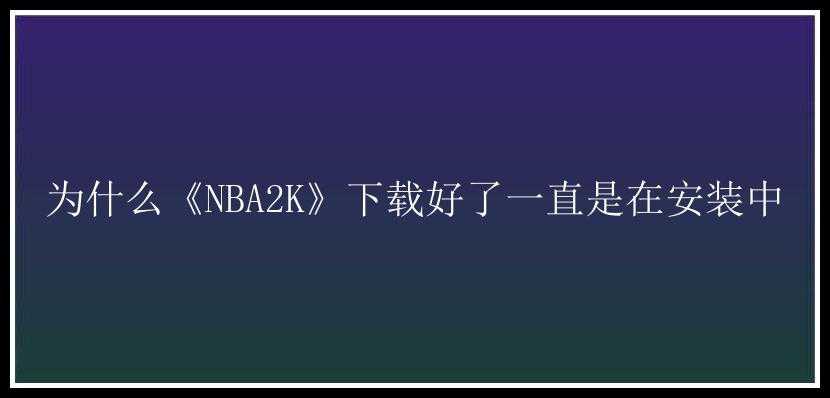 为什么《NBA2K》下载好了一直是在安装中